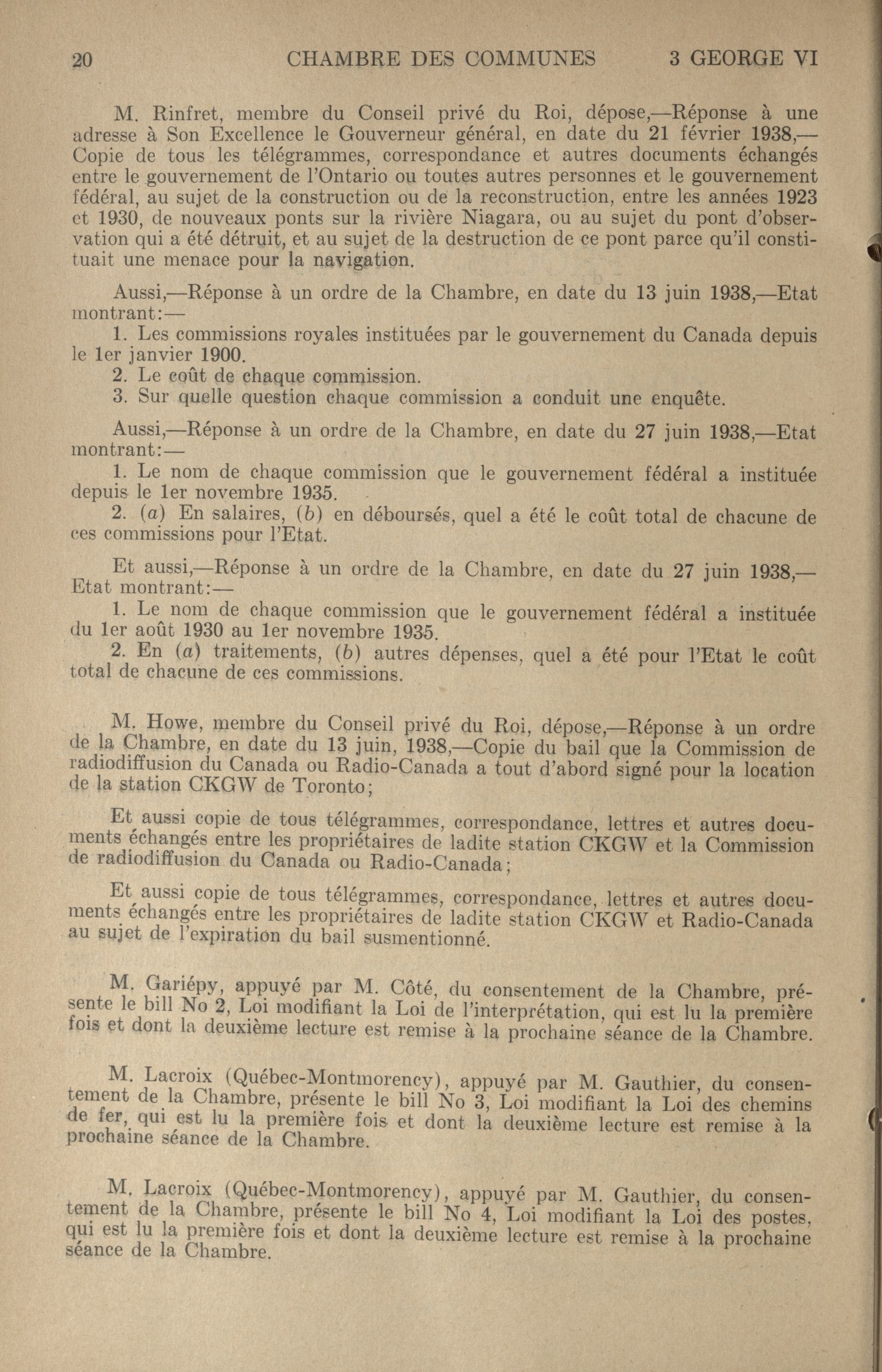 20 CHAMBRE DES COMMUNES 3 GEORGE VI

M. Rinfret, membre du Conseil privé du Roi, dépose,—Réponse à une adresse à Son Excellence le Gouverneur général, en date du 21 février 1938,—Copie de tous les télégrammes, correspondance et autres documents échangés entre le gouvernement de l'Ontario ou toutes autres personnes et le gouvernement fédéral, au sujet de la construction ou de la reconstruction, entre les années 1923 et 1930, de nouveaux ponts sur la rivière Niagara, ou au sujet du pont d'observation qui a été détruit, et au sujet de la destruction de ce pont parce qu'il constituait une menace pour la navigation.

Aussi,—Réponse à un ordre de la Chambre, en date du 13 juin 1938,—Etat montrant:—
1. Les commissions royales instituées par le gouvernement du Canada depuis le 1er janvier 1900.
2. Le coût de chaque commission.
3. Sur quelle question chaque commission a conduit une enquête.

Aussi,—Réponse à un ordre de la Chambre, en date du 27 juin 1938,—Etat montrant:—
1. Le nom de chaque commission que le gouvernement fédéral a instituée depuis le 1er novembre 1935.
2. (a) En salaires, (b) en déboursés, quel a été le coût total de chacune de ces commissions pour l'Etat.

Et aussi,—Réponse à un ordre de la Chambre, en date du 27 juin 1938,—Etat montrant:—
1. Le nom de chaque commission que le gouvernement fédéral a instituée du 1er août 1930 au 1er novembre 1935.
2. En (a) traitements, (b) autres dépenses, quel a été pour l'Etat le coût total de chacune de ces commissions.

M. Howe, membre du Conseil privé du Roi, dépose,—Réponse à un ordre de la Chambre, en date du 13 juin, 1938,—Copie du bail que la Commission de radiodiffusion du Canada ou Radio-Canada a tout d'abord signé pour la location de la station CKGW de Toronto;

Et aussi copie de tous télégrammes, correspondance, lettres et autres documents échangés entre les propriétaires de ladite station CKGW et la Commission de radiodiffusion du Canada ou Radio-Canada;

Et aussi copie de tous télégrammes, correspondance, lettres et autres documents échangés entre les propriétaires de ladite station CKGW et Radio-Canada au sujet de l'expiration du bail susmentionné.

M. Gariépy, appuyé par M. Côté, du consentement de la Chambre, présente le bill No 2, Loi modifiant la Loi de l'interprétation, qui est lu la première fois et dont la deuxième lecture est remise à la prochaine séance de la Chambre.

M. Lacroix (Québec-Montmorency), appuyé par M. Gauthier, du consentement de la Chambre, présente le bill No 3, Loi modifiant la Loi des chemins de fer, qui est lu la première fois et dont la deuxième lecture est remise à la prochaine séance de la Chambre.

M. Lacroix (Québec-Montmorency), appuyé par M. Gauthier, du consentement de la Chambre, présente le bill No 4, Loi modifiant la Loi des postes, qui est lu la première fois et dont la deuxième lecture est remise à la prochaine séance de la Chambre.